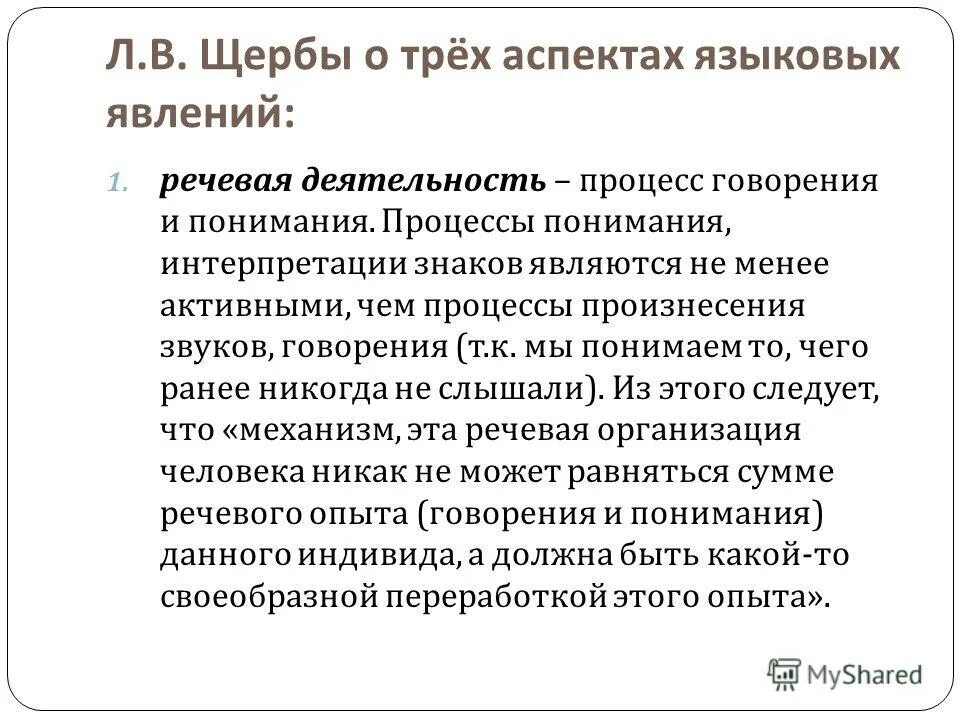 Л.В. Щербы о трёх аспектах языковых явлений:

1. речевая деятельность – процесс говорения и понимания. Процессы понимания, интерпретации знаков являются не менее активными, чем процессы произнесения звуков, говорения (т.к. мы понимаем то, чего ранее никогда не слышали). Из этого следует, что «механизм, эта речевая организация человека никак не может равняться сумме речевого опыта (говорения и понимания) данного индивида, а должна быть какой-то своеобразной переработкой этого опыта».

MyShared